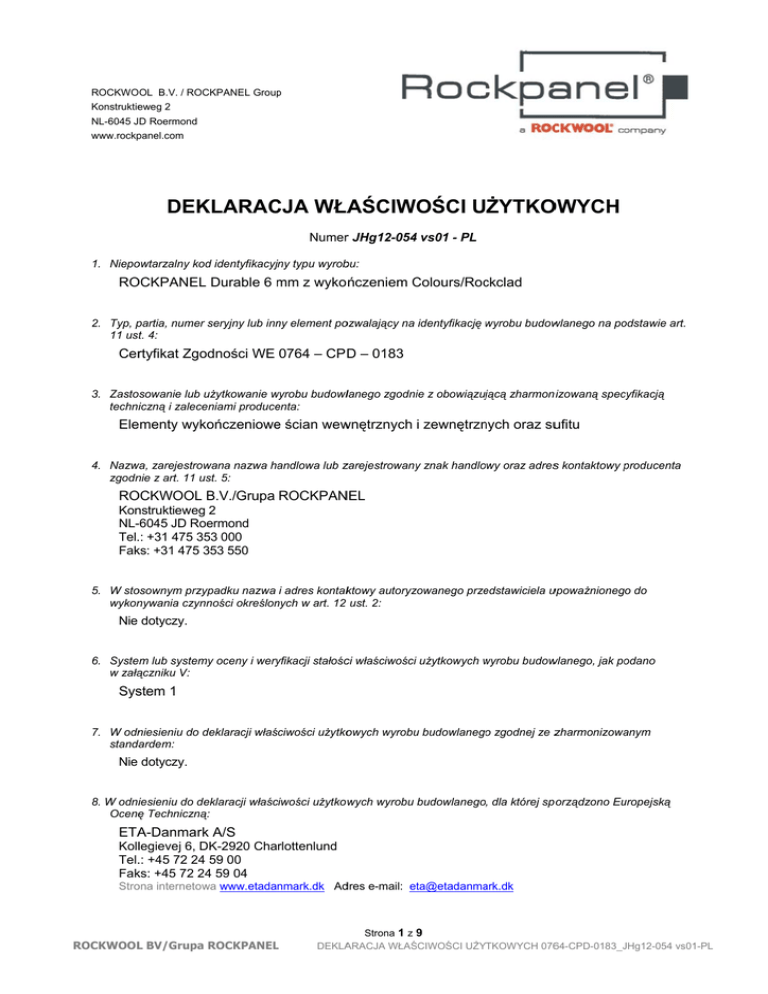 ROCKWOOL B.V. / ROCKPANEL Group
Konstruktieweg 2
NL-6045 JD Roermond
www.rockpanel.com

Rockpanel®
a ROCKWOOL company

DEKLARACJA WŁAŚCIWOŚCI UŻYTKOWYCH

Numer JHg12-054 vs01 - PL

1. Niepowtarzalny kod identyfikacyjny typu wyrobu:

ROCKPANEL Durable 6 mm z wykończeniem Colours/Rockclad

2. Typ, partia, numer seryjny lub inny element pozwalający na identyfikację wyrobu budowlanego na podstawie art. 11 ust. 4:

Certyfikat Zgodności WE 0764 – CPD – 0183

3. Zastosowanie lub użytkowanie wyrobu budowlanego zgodnie z obowiązującą zharmonizowaną specyfikacją techniczną i zaleceniami producenta:

Elementy wykończeniowe ścian wewnętrznych i zewnętrznych oraz sufitu

4. Nazwa, zarejestrowana nazwa handlowa lub zarejestrowany znak handlowy oraz adres kontaktowy producenta zgodnie z art. 11 ust. 5:

ROCKWOOL B.V./Grupa ROCKPANEL
Konstruktieweg 2
NL-6045 JD Roermond
Tel.: +31 475 353 000
Faks: +31 475 353 550

5. W stosownym przypadku nazwa i adres kontaktowy autoryzowanego przedstawiciela upoważnionego do wykonywania czynności określonych w art. 12 ust. 2:

Nie dotyczy.

6. System lub systemy oceny i weryfikacji stałości właściwości użytkowych wyrobu budowlanego, jak podano w załączniku V:

System 1

7. W odniesieniu do deklaracji właściwości użytkowych wyrobu budowlanego zgodnej ze zharmonizowanym standardem:

Nie dotyczy.

8. W odniesieniu do deklaracji właściwości użytkowych wyrobu budowlanego, dla której sporządzono Europejską Ocenę Techniczną:

ETA-Danmark A/S
Kollegievej 6, DK-2920 Charlottenlund
Tel.: +45 72 24 59 00
Faks: +45 72 24 59 04
Strona internetowa www.etadanmark.dk Adres e-mail: eta@etadanmark.dk

Strona 1 z 9

ROCKWOOL BV/Grupa ROCKPANEL DEKLARACJA WŁAŚCIWOŚCI UŻYTKOWYCH 0764-CPD-0183_JHg12-054 vs01-PL